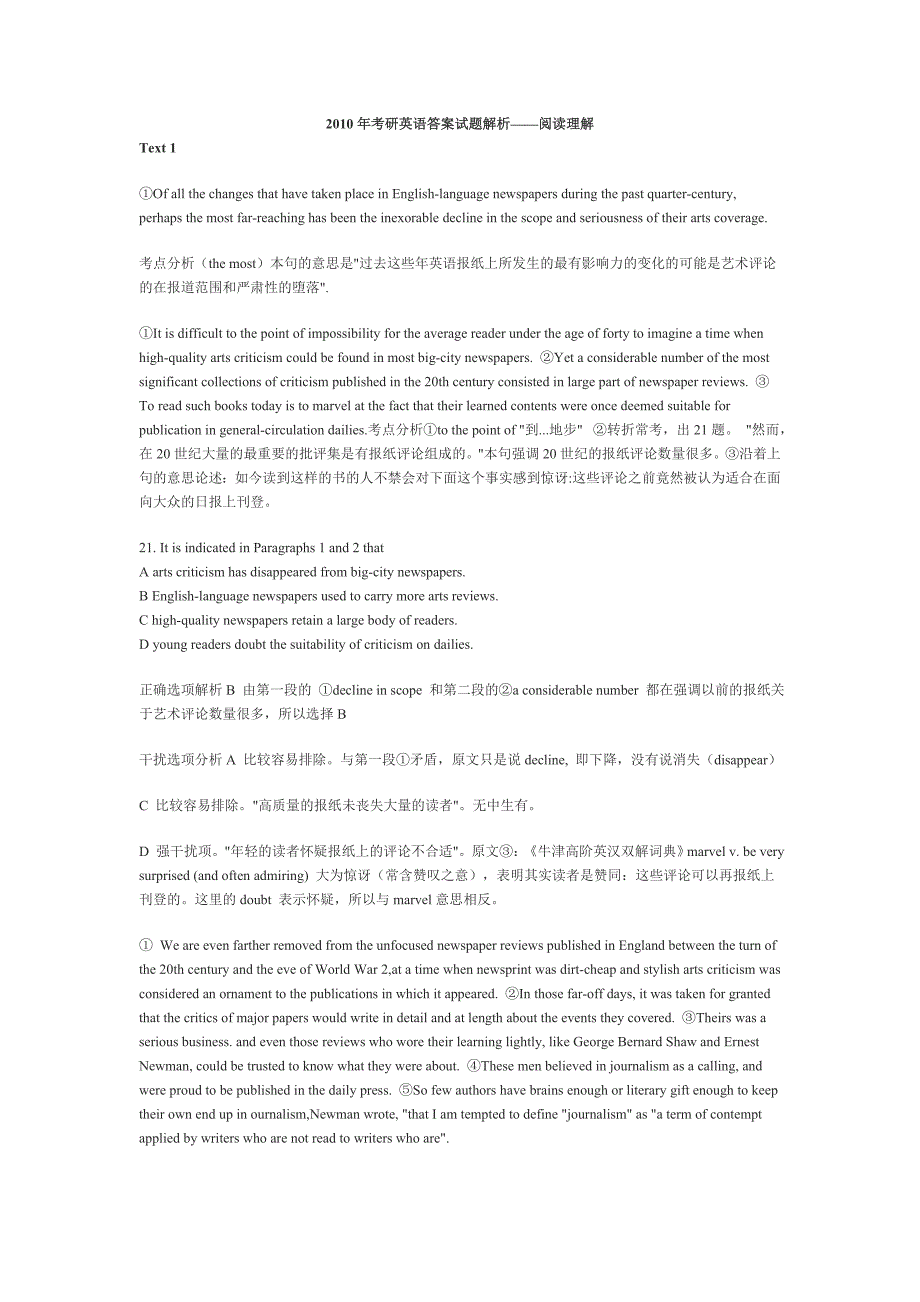 2010 年考研英语答案试题解析——阅读理解

Text 1

①Of all the changes that have taken place in English-language newspapers during the past quarter-century, perhaps the most far-reaching has been the inexorable decline in the scope and seriousness of their arts coverage.

考点分析（the most）本句的意思是"过去这些年英语报纸上所发生的最有影响力的变化的可能是艺术评论的在报道范围和严肃性的堕落".

①It is difficult to the point of impossibility for the average reader under the age of forty to imagine a time when high-quality arts criticism could be found in most big-city newspapers. ②Yet a considerable number of the most significant collections of criticism published in the 20th century consisted in large part of newspaper reviews. ③To read such books today is to marvel at the fact that their learned contents were once deemed suitable for publication in general-circulation dailies.考点分析①to the point of "到...地步" ②转折常考，出 21 题。 "然而，在 20 世纪大量的最重要的批评集是有报纸评论组成的。"本句强调 20 世纪的报纸评论数量很多。③沿着上句的意思论述：如今读到这样的书的人不禁会对下面这个事实感到惊讶:这些评论之前竟然被认为适合在面向大众的日报上刊登。

21. It is indicated in Paragraphs 1 and 2 that
A arts criticism has disappeared from big-city newspapers.
B English-language newspapers used to carry more arts reviews.
C high-quality newspapers retain a large body of readers.
D young readers doubt the suitability of criticism on dailies.

正确选项解析 B 由第一段的 ①decline in scope 和第二段的②a considerable number 都在强调以前的报纸关于艺术评论数量很多，所以选择 B

干扰选项分析 A 比较容易排除。与第一段①矛盾，原文只是说 decline, 即下降，没有说消失（disappear）

C 比较容易排除。"高质量的报纸未丧失大量的读者"。无中生有。

D 强干扰项。"年轻的读者怀疑报纸上的评论不合适"。原文③：《牛津高阶英汉双解词典》marvel v. be very surprised (and often admiring) 大为惊讶（常含赞叹之意），表明其实读者是赞同：这些评论可以再报纸上刊登的。这里的 doubt 表示怀疑，所以与 marvel 意思相反。

① We are even farther removed from the unfocused newspaper reviews published in England between the turn of the 20th century and the eve of World War 2,at a time when newsprint was dirt-cheap and stylish arts criticism was considered an ornament to the publications in which it appeared. ②In those far-off days, it was taken for granted that the critics of major papers would write in detail and at length about the events they covered. ③Theirs was a serious business. and even those reviews who wore their learning lightly, like George Bernard Shaw and Ernest Newman, could be trusted to know what they were about. ④These men believed in journalism as a calling, and were proud to be published in the daily press. ⑤So few authors have brains enough or literary gift enough to keep their own end up in ournalism,Newman wrote, "that I am tempted to define "journalism" as "a term of contempt applied by writers who are not read to writers who are".